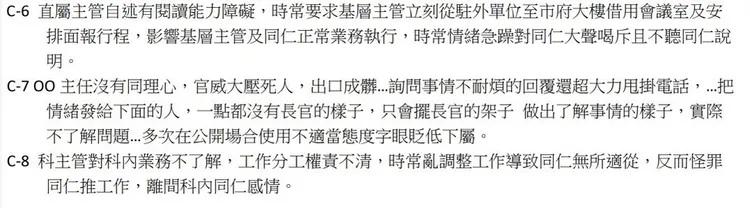 C-6 直屬主管自述有閱讀能力障礙，時常要求基層主管立刻從駐外單位至市府大樓借用會議室及安排面報行程，影響基層主管及同仁正常業務執行，時常情緒急躁對同仁大聲喝斥且不聽同仁說明。

C-7 OO 主任沒有同理心，官威大壓死人，出口成髒...詢問事情不耐煩的回覆還超大力甩掛電話，...把情緒發給下面的人，一點都沒有長官的樣子，只會擺長官的架子 做出了解事情的樣子，實際不了解問題...多次在公開場合使用不適當態度字眼貶低下屬。

C-8 科主管對科內業務不了解，工作分工權責不清，時常亂調整工作導致同仁無所適從，反而怪罪同仁推工作，離間科內同仁感情。